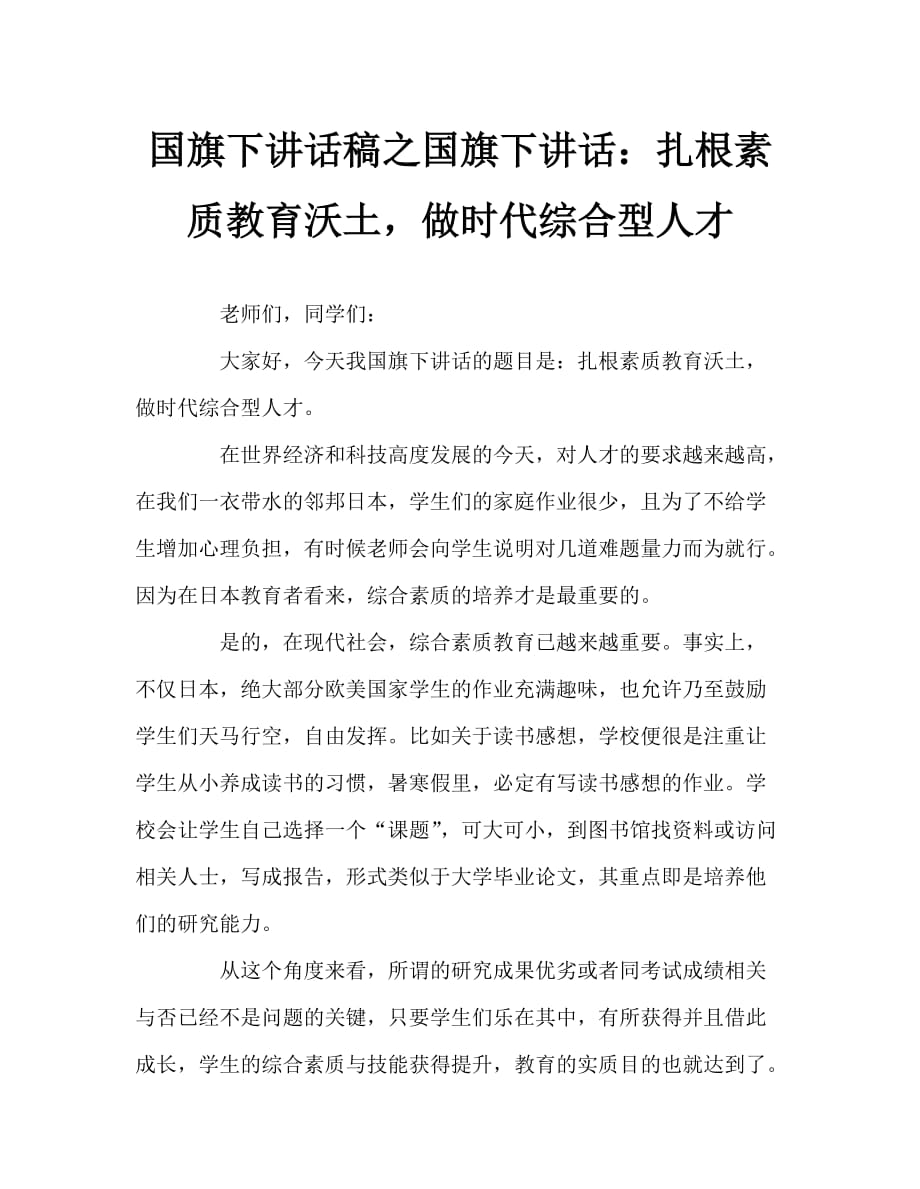 国旗下讲话稿之国旗下讲话：扎根素质教育沃土，做时代综合型人才

老师们，同学们：

大家好，今天我国旗下讲话的题目是：扎根素质教育沃土，做时代综合型人才。

在世界经济和科技高度发展的今天，对人才的要求越来越高，在我们一衣带水的邻邦日本，学生们的家庭作业很少，且为了不给学生增加心理负担，有时候老师会向学生说明对几道难题量力而为就行。因为在日本教育者看来，综合素质的培养才是最重要的。

是的，在现代社会，综合素质教育已越来越重要。事实上，不仅日本，绝大部分欧美国家学生的作业充满趣味，也允许乃至鼓励学生们天马行空，自由发挥。比如关于读书感想，学校便很是注重让学生从小养成读书的习惯，暑寒假里，必定有写读书感想的作业。学校会让学生自己选择一个“课题”，可大可小，到图书馆找资料或访问相关人士，写成报告，形式类似于大学毕业论文，其重点即是培养他们的研究能力。

从这个角度来看，所谓的研究成果优劣或者同考试成绩相关与否已经不是问题的关键，只要学生们乐在其中，有所获得并且借此成长，学生的综合素质与技能获得提升，教育的实质目的也就达到了。